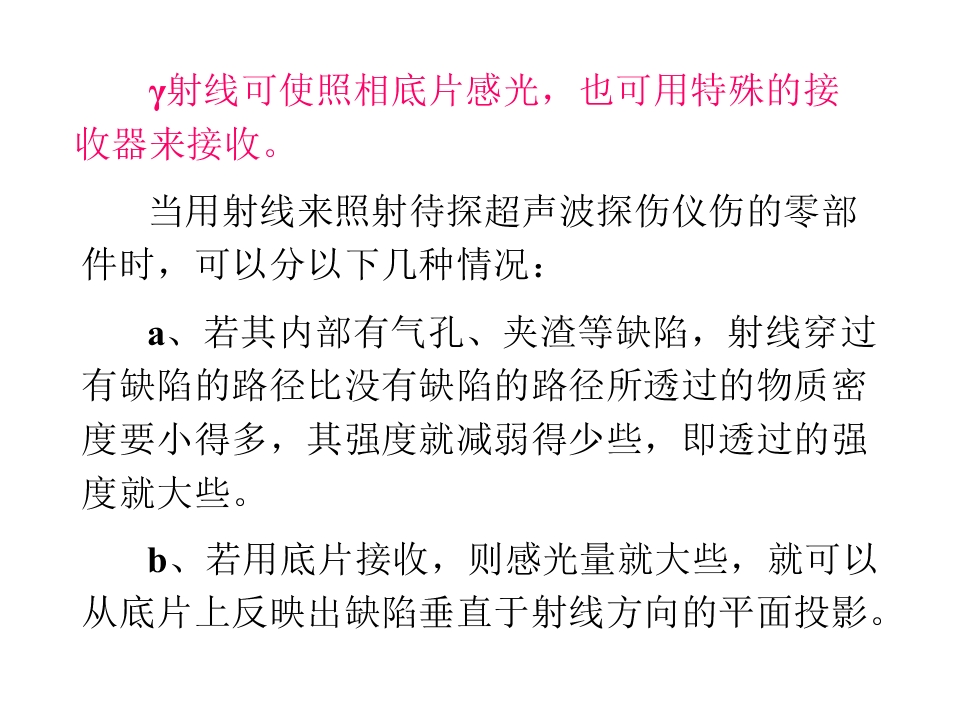 γ射线可使照相底片感光，也可用特殊的接收器来接收。

当用射线来照射待探超声波探伤仪伤的零部件时，可以分以下几种情况：

a、若其内部有气孔、夹渣等缺陷，射线穿过有缺陷的路径比没有缺陷的路径所透过的物质密度要小得多，其强度就减弱得少些，即透过的强度就大些。

b、若用底片接收，则感光量就大些，就可以从底片上反映出缺陷垂直于射线方向的平面投影。